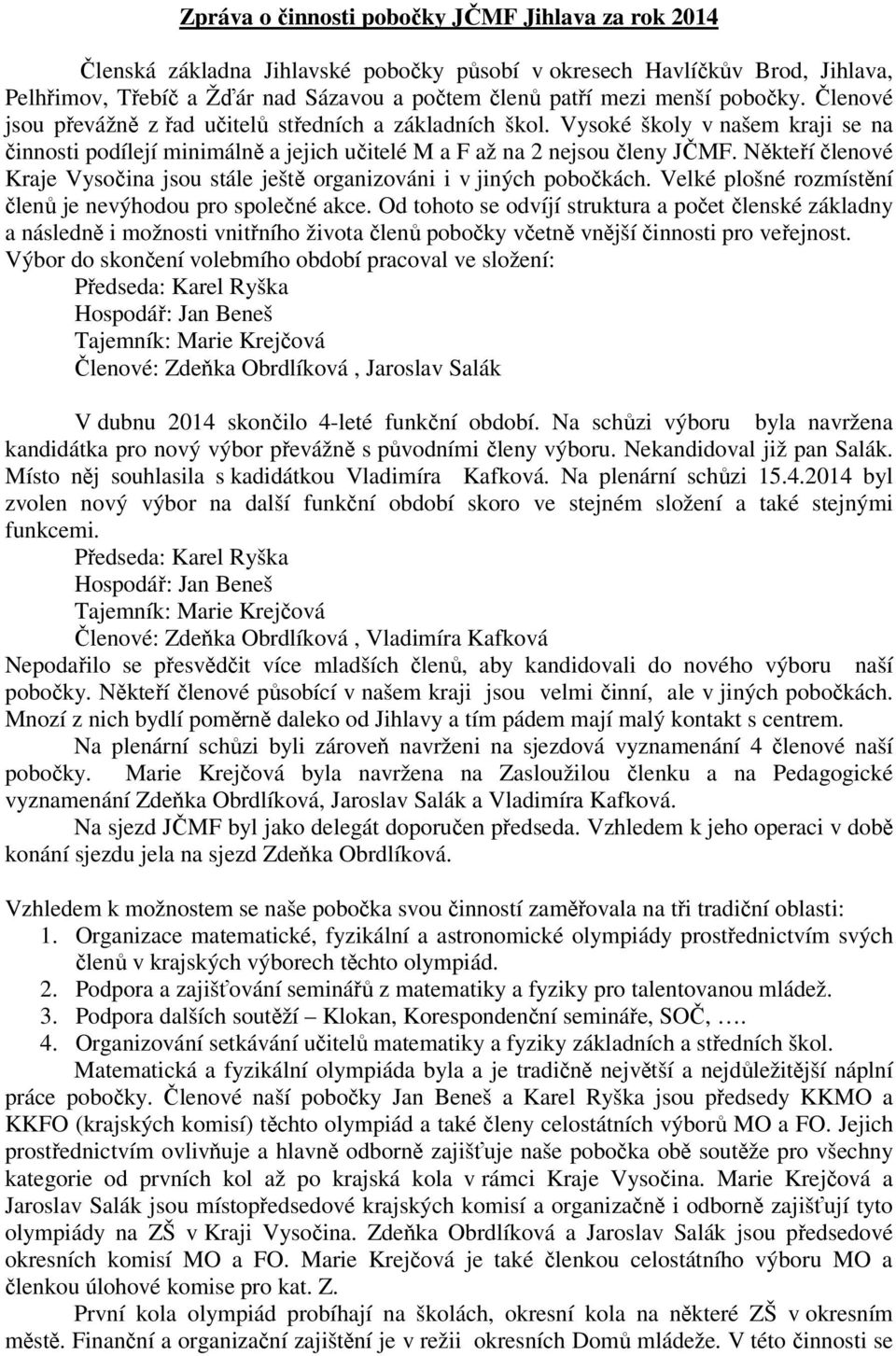 Zpráva o činnosti pobočky JČMF Jihlava za rok 2014

Členská základna Jihlavské pobočky působí v okresech Havlíčkův Brod, Jihlava, Pelhřimov, Třebíč a Žďár nad Sázavou a počtem členů patří mezi menší pobočky. Členové jsou převážně z řad učitelů středních a základních škol. Vysoké školy v našem kraji se na činnosti podílejí minimálně a jejich učitelé M a F až na 2 nejsou členy JČMF. Někteří členové Kraje Vysočina jsou stále ještě organizováni i v jiných pobočkách. Velké plošné rozmístění členů je nevýhodou pro společné akce. Od tohoto se odvíjí struktura a počet členské základny a následně i možnosti vnitřního života členů pobočky včetně vnější činnosti pro veřejnost.
Výbor do skončení volebmího období pracoval ve složení:
Předseda: Karel Ryška
Hospodář: Jan Beneš
Tajemník: Marie Krejčová
Členové: Zdeňka Obrdlíková , Jaroslav Salák

V dubnu 2014 skončilo 4-leté funkční období. Na schůzi výboru byla navržena kandidátka pro nový výbor převážně s původními členy výboru. Nekandidoval již pan Salák. Místo něj souhlasila s kadidátkou Vladimíra Kafková. Na plenární schůzi 15.4.2014 byl zvolen nový výbor na další funkční období skoro ve stejném složení a také stejnými funkcemi.
Předseda: Karel Ryška
Hospodář: Jan Beneš
Tajemník: Marie Krejčová
Členové: Zdeňka Obrdlíková , Vladimíra Kafková
Nepodařilo se přesvědčit více mladších členů, aby kandidovali do nového výboru naší pobočky. Někteří členové působící v našem kraji jsou velmi činní, ale v jiných pobočkách. Mnozí z nich bydlí poměrně daleko od Jihlavy a tím pádem mají malý kontakt s centrem.
Na plenární schůzi byli zároveň navrženi na sjezdová vyznamenání 4 členové naší pobočky. Marie Krejčová byla navržena na Zasloužilou členku a na Pedagogické vyznamenání Zdeňka Obrdlíková, Jaroslav Salák a Vladimíra Kafková.
Na sjezd JČMF byl jako delegát doporučen předseda. Vzhledem k jeho operaci v době konání sjezdu jela na sjezd Zdeňka Obrdlíková.

Vzhledem k možnostem se naše pobočka svou činností zaměřovala na tři tradiční oblasti:
1. Organizace matematické, fyzikální a astronomické olympiády prostřednictvím svých členů v krajských výborech těchto olympiád.
2. Podpora a zajišťování seminářů z matematiky a fyziky pro talentovanou mládež.
3. Podpora dalších soutěží – Klokan, Korespondenční semináře, SOČ, ….
4. Organizování setkávání učitelů matematiky a fyziky základních a středních škol.
Matematická a fyzikální olympiáda byla a je tradičně největší a nejdůležitější náplní práce pobočky. Členové naší pobočky Jan Beneš a Karel Ryška jsou předsedy KKMO a KKFO (krajských komisí) těchto olympiád a také členy celostátních výborů MO a FO. Jejich prostřednictvím ovlivňuje a hlavně odborně zajišťuje naše pobočka obě soutěže pro všechny kategorie od prvních kol až po krajská kola v rámci Kraje Vysočina. Marie Krejčová a Jaroslav Salák jsou místopředsedové krajských komisí a organizačně i odborně zajišťují tyto olympiády na ZŠ v Kraji Vysočina. Zdeňka Obrdlíková a Jaroslav Salák jsou předsedové okresních komisí MO a FO. Marie Krejčová je také členkou celostátního výboru MO a členkou úlohové komise pro kat. Z.
První kola olympiád probíhají na školách, okresní kola na některé ZŠ v okresním městě. Finanční a organizační zajištění je v režii okresních Domů mládeže. V této činnosti se